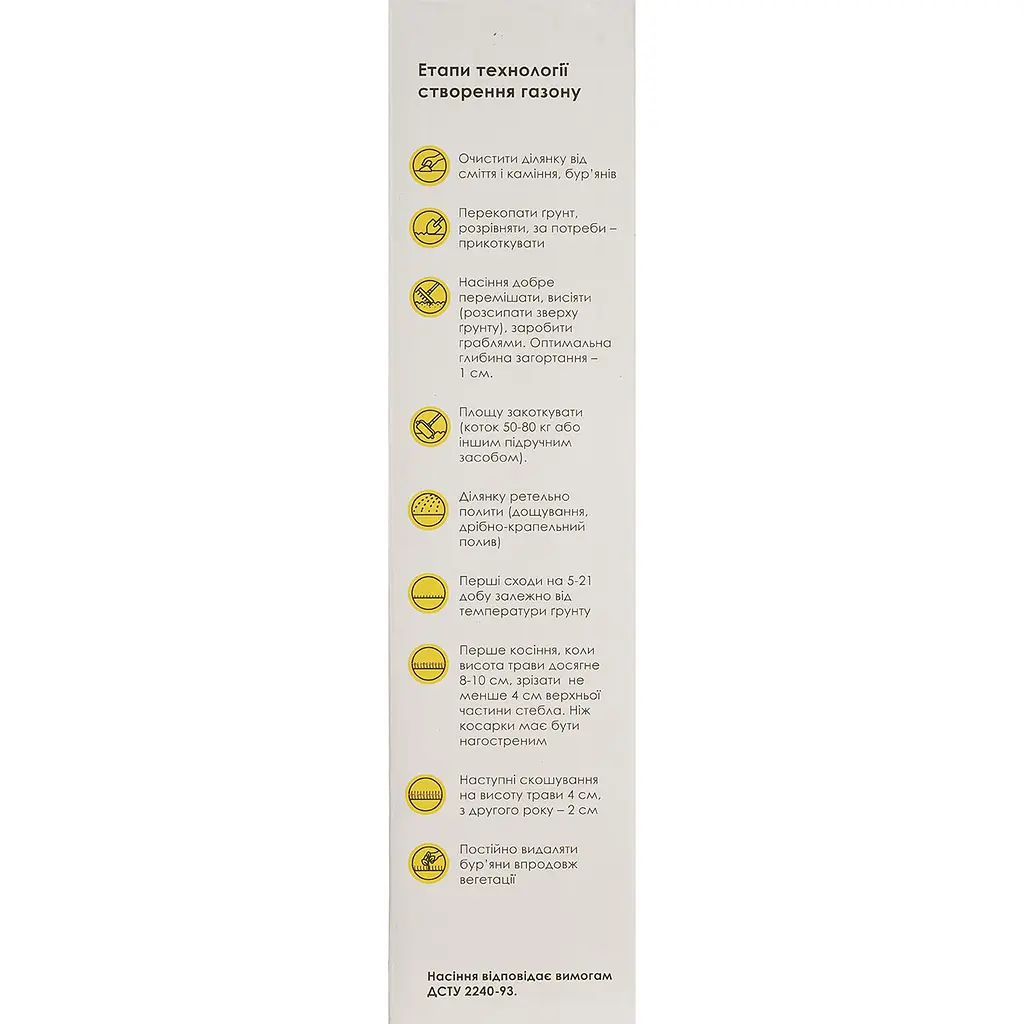 Етапи технології створення газону

Очистити ділянку від сміття і каміння, бур'янів

Перекопати грунт, розрівняти, за потреби – прикоткувати

Насіння добре перемішати, висіяти (розсипати зверху грунту), заробити граблями. Оптимальна глибина загортання – 1 см.

Площу закоткувати (коток 50-80 кг або іншим підручним засобом).

Ділянку ретельно полити (дощування, дрібно-крапельний полив)

Перші сходи на 5-21 добу залежно від температури грунту

Перше косіння, коли висота трави досягне 8-10 см, зрізати не менше 4 см верхньої частини стебла. Ніж косарки має бути нагостреним

Наступні скошування на висоту трави 4 см, з другого року – 2 см

Постійно видаляти бур'яни впродовж вегетації

Насіння відповідає вимогам ДСТУ 2240-93.